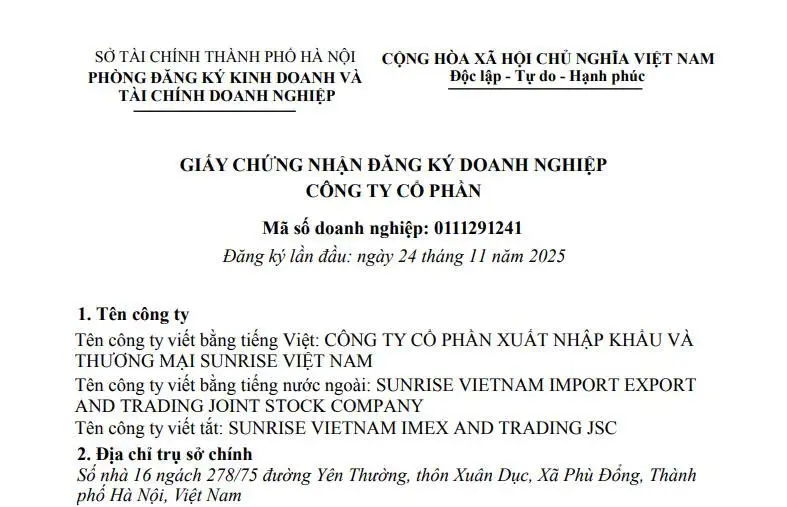 SỞ TÀI CHÍNH THÀNH PHỐ HÀ NỘI
PHÒNG ĐĂNG KÝ KINH DOANH VÀ TÀI CHÍNH DOANH NGHIỆP

CỘNG HÒA XÃ HỘI CHỦ NGHĨA VIỆT NAM
Độc lập - Tự do - Hạnh phúc

GIẤY CHỨNG NHẬN ĐĂNG KÝ DOANH NGHIỆP
CÔNG TY CỔ PHẦN

Mã số doanh nghiệp: 0111291241
Đăng ký lần đầu: ngày 24 tháng 11 năm 2025

1. Tên công ty
Tên công ty viết bằng tiếng Việt: CÔNG TY CỔ PHẦN XUẤT NHẬP KHẨU VÀ THƯƠNG MẠI SUNRISE VIỆT NAM
Tên công ty viết bằng tiếng nước ngoài: SUNRISE VIETNAM IMPORT EXPORT AND TRADING JOINT STOCK COMPANY
Tên công ty viết tắt: SUNRISE VIETNAM IMEX AND TRADING JSC

2. Địa chỉ trụ sở chính
Số nhà 16 ngách 278/75 đường Yên Thường, thôn Xuân Dục, Xã Phù Đổng, Thành phố Hà Nội, Việt Nam